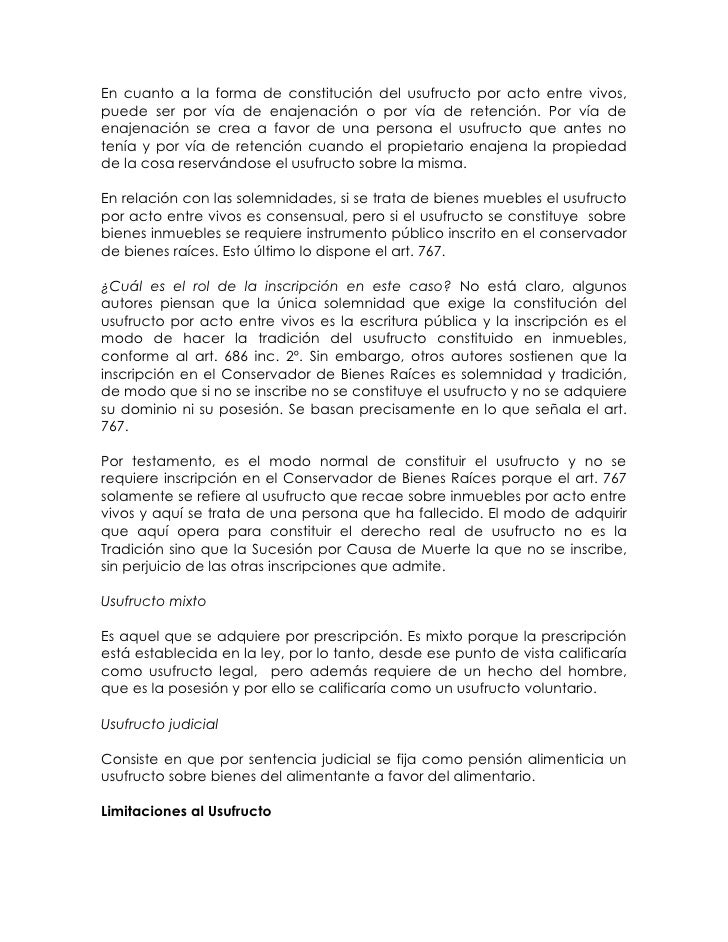 En cuanto a la forma de constitución del usufructo por acto entre vivos, puede ser por vía de enajenación o por vía de retención. Por vía de enajenación se crea a favor de una persona el usufructo que antes no tenía y por vía de retención cuando el propietario enajena la propiedad de la cosa reservándose el usufructo sobre la misma.

En relación con las solemnidades, si se trata de bienes muebles el usufructo por acto entre vivos es consensual, pero si el usufructo se constituye sobre bienes inmuebles se requiere instrumento público inscrito en el conservador de bienes raíces. Esto último lo dispone el art. 767.

¿Cuál es el rol de la inscripción en este caso? No está claro, algunos autores piensan que la única solemnidad que exige la constitución del usufructo por acto entre vivos es la escritura pública y la inscripción es el modo de hacer la tradición del usufructo constituido en inmuebles, conforme al art. 686 inc. 2º. Sin embargo, otros autores sostienen que la inscripción en el Conservador de Bienes Raíces es solemnidad y tradición, de modo que si no se inscribe no se constituye el usufructo y no se adquiere su dominio ni su posesión. Se basan precisamente en lo que señala el art. 767.

Por testamento, es el modo normal de constituir el usufructo y no se requiere inscripción en el Conservador de Bienes Raíces porque el art. 767 solamente se refiere al usufructo que recae sobre inmuebles por acto entre vivos y aquí se trata de una persona que ha fallecido. El modo de adquirir que aquí opera para constituir el derecho real de usufructo no es la Tradición sino que la Sucesión por Causa de Muerte la que no se inscribe, sin perjuicio de las otras inscripciones que admite.

Usufructo mixto

Es aquel que se adquiere por prescripción. Es mixto porque la prescripción está establecida en la ley, por lo tanto, desde ese punto de vista calificaría como usufructo legal, pero además requiere de un hecho del hombre, que es la posesión y por ello se calificaría como un usufructo voluntario.

Usufructo judicial

Consiste en que por sentencia judicial se fija como pensión alimenticia un usufructo sobre bienes del alimentante a favor del alimentario.

Limitaciones al Usufructo